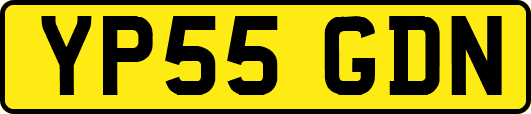 YP55 GDN